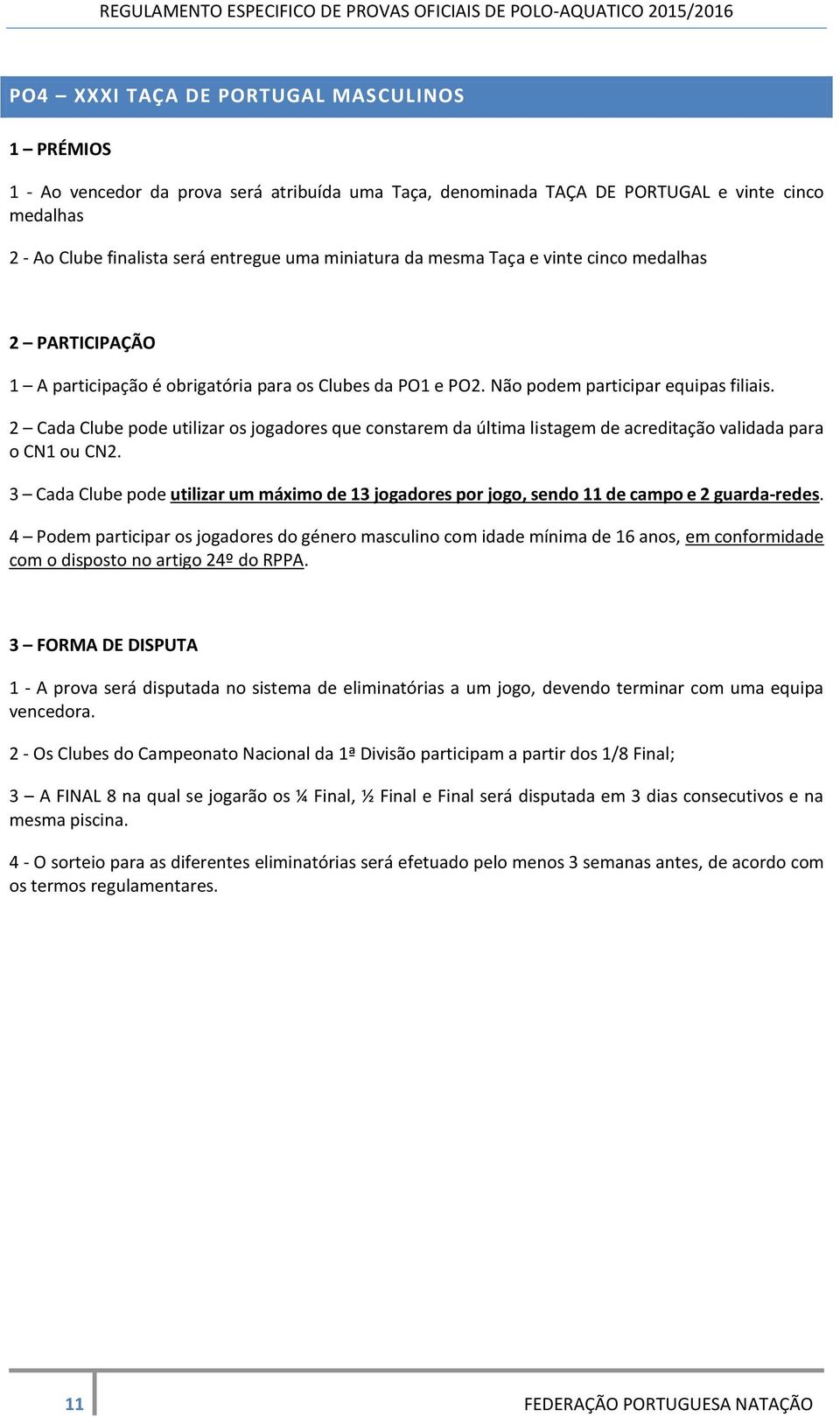 REGULAMENTO ESPECIFICO DE PROVAS OFICIAIS DE POLO-AQUATICO 2015/2016

PO4 – XXXI TAÇA DE PORTUGAL MASCULINOS

1 – PRÉMIOS

1 - Ao vencedor da prova será atribuída uma Taça, denominada TAÇA DE PORTUGAL e vinte cinco medalhas

2 - Ao Clube finalista será entregue uma miniatura da mesma Taça e vinte cinco medalhas

2 – PARTICIPAÇÃO

1 – A participação é obrigatória para os Clubes da PO1 e PO2. Não podem participar equipas filiais.

2 – Cada Clube pode utilizar os jogadores que constarem da última listagem de acreditação validada para o CN1 ou CN2.

3 – Cada Clube pode utilizar um máximo de 13 jogadores por jogo, sendo 11 de campo e 2 guarda-redes.

4 – Podem participar os jogadores do género masculino com idade mínima de 16 anos, em conformidade com o disposto no artigo 24º do RPPA.

3 – FORMA DE DISPUTA

1 - A prova será disputada no sistema de eliminatórias a um jogo, devendo terminar com uma equipa vencedora.

2 - Os Clubes do Campeonato Nacional da 1ª Divisão participam a partir dos 1/8 Final;

3 – A FINAL 8 na qual se jogarão os ¼ Final, ½ Final e Final será disputada em 3 dias consecutivos e na mesma piscina.

4 - O sorteio para as diferentes eliminatórias será efetuado pelo menos 3 semanas antes, de acordo com os termos regulamentares.

11

FEDERAÇÃO PORTUGUESA NATAÇÃO